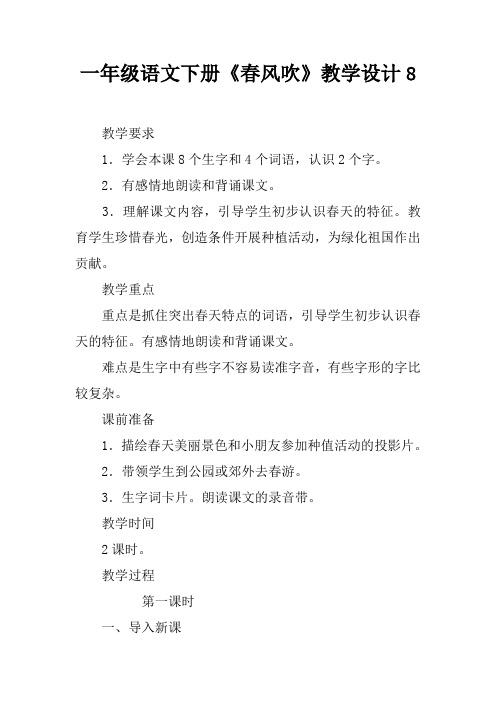 一年级语文下册《春风吹》教学设计 8

教学要求

1．学会本课 8 个生字和 4 个词语，认识 2 个字。

2．有感情地朗读和背诵课文。

3．理解课文内容，引导学生初步认识春天的特征。教育学生珍惜春光，创造条件开展种植活动，为绿化祖国作出贡献。

教学重点

重点是抓住突出春天特点的词语，引导学生初步认识春天的特征。有感情地朗读和背诵课文。

难点是生字中有些字不容易读准字音，有些字形的字比较复杂。

课前准备

1．描绘春天美丽景色和小朋友参加种值活动的投影片。

2．带领学生到公园或郊外去春游。

3．生字词卡片。朗读课文的录音带。

教学时间

2 课时。

教学过程

第一课时

一、导入新课